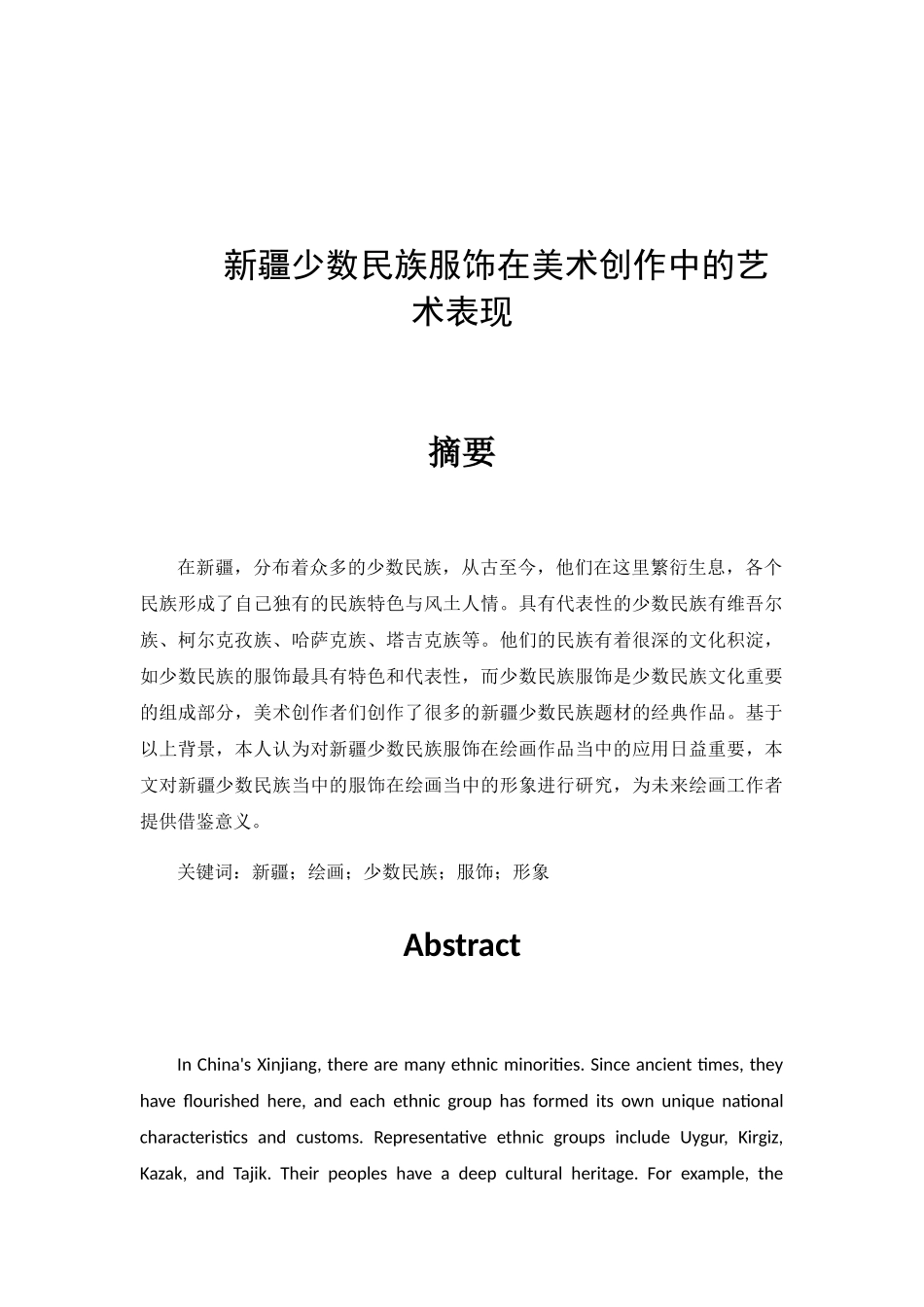 新疆少数民族服饰在美术创作中的艺术表现

摘要

在新疆，分布着众多的少数民族，从古至今，他们在这里繁衍生息，各个民族形成了自己独有的民族特色与风土人情。具有代表性的少数民族有维吾尔族、柯尔克孜族、哈萨克族、塔吉克族等。他们的民族有着很深的文化积淀，如少数民族的服饰最具有特色和代表性，而少数民族服饰是少数民族文化重要的组成部分，美术创作者们创作了很多的新疆少数民族题材的经典作品。基于以上背景，本人认为对新疆少数民族服饰在绘画作品当中的应用日益重要，本文对新疆少数民族当中的服饰在绘画当中的形象进行研究，为未来绘画工作者提供借鉴意义。

关键词：新疆；绘画；少数民族；服饰；形象

Abstract

In China's Xinjiang, there are many ethnic minorities. Since ancient times, they have flourished here, and each ethnic group has formed its own unique national characteristics and customs. Representative ethnic groups include Uygur, Kirgiz, Kazak, and Tajik. Their peoples have a deep cultural heritage. For example, the